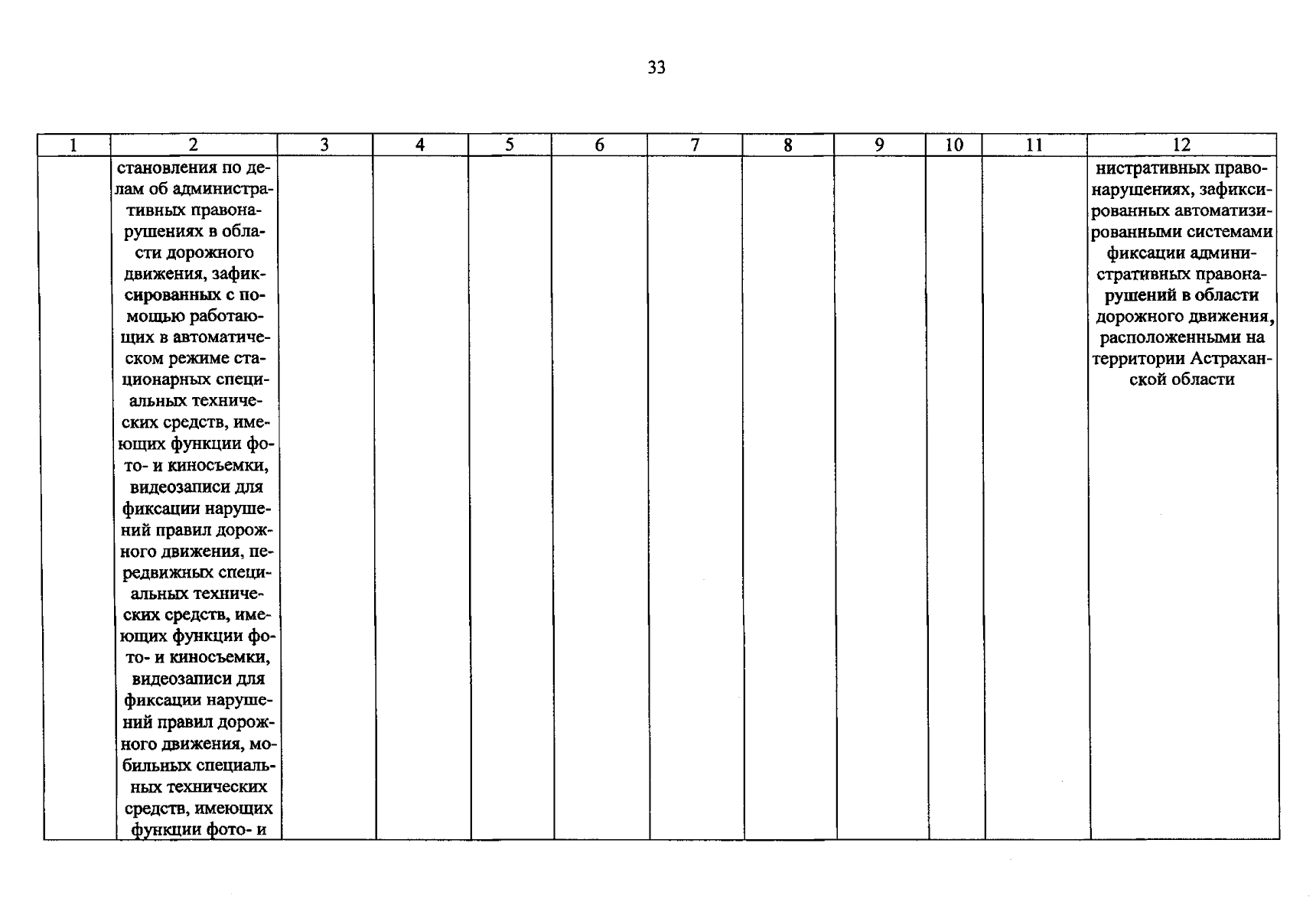 33

| 1 | 2 | 3 | 4 | 5 | 6 | 7 | 8 | 9 | 10 | 11 | 12 |
|---|---|---|---|---|---|---|---|---|---|---|---|
| | становления по делам об административных правонарушениях в области дорожного движения, зафиксированных с помощью работающих в автоматическом режиме стационарных специальных технических средств, имеющих функции фото- и киносъемки, видеозаписи для фиксации нарушений правил дорожного движения, передвижных специальных технических средств, имеющих функции фото- и киносъемки, видеозаписи для фиксации нарушений правил дорожного движения, мобильных специальных технических средств, имеющих функции фото- и | | | | | | | | | | нистративных правонарушениях, зафиксированных автоматизированными системами фиксации административных правонарушений в области дорожного движения, расположенными на территории Астраханской области |